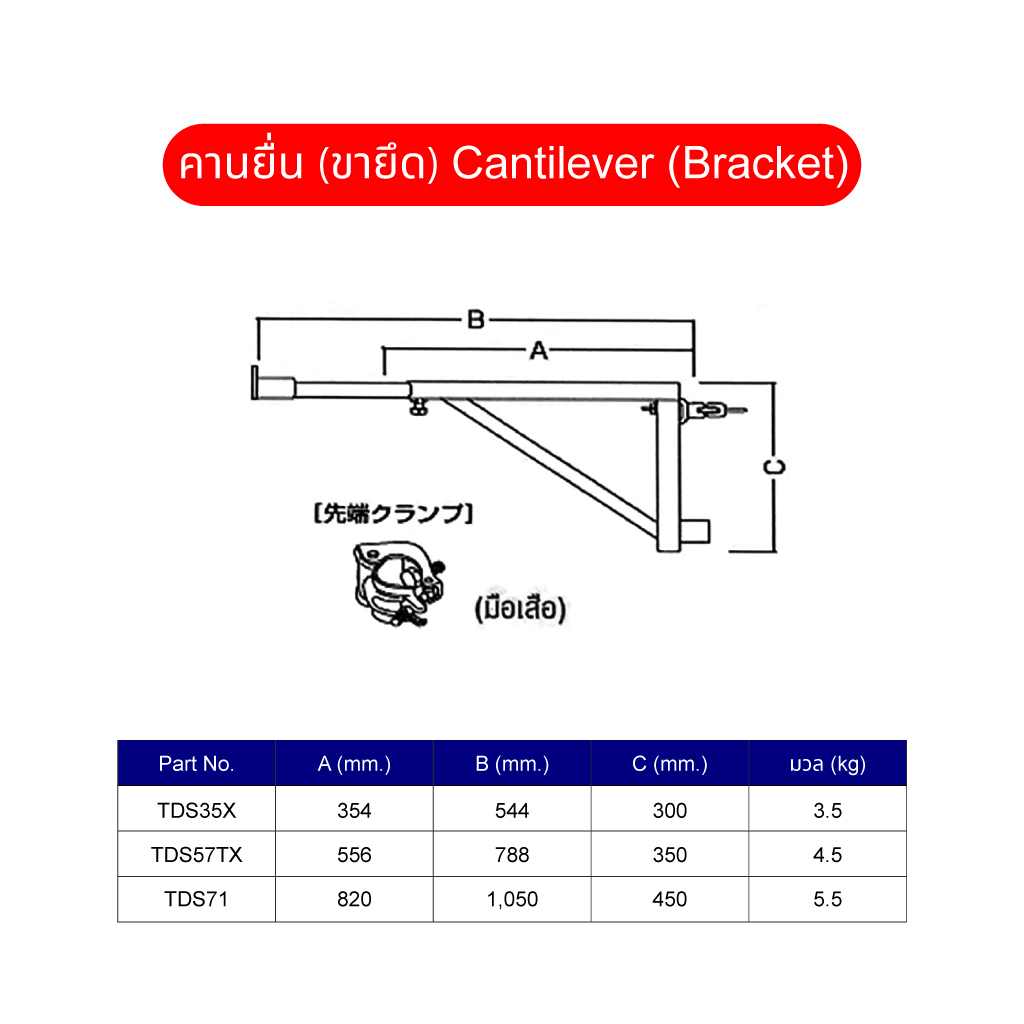 คานยื่น (ขายึด) Cantilever (Bracket)

B

A

C

[先端クランプ]

(มือเสือ)

| Part No. | A (mm.) | B (mm.) | C (mm.) | มวล (kg) |
|---|---|---|---|---|
| TDS35X | 354 | 544 | 300 | 3.5 |
| TDS57TX | 556 | 788 | 350 | 4.5 |
| TDS71 | 820 | 1,050 | 450 | 5.5 |